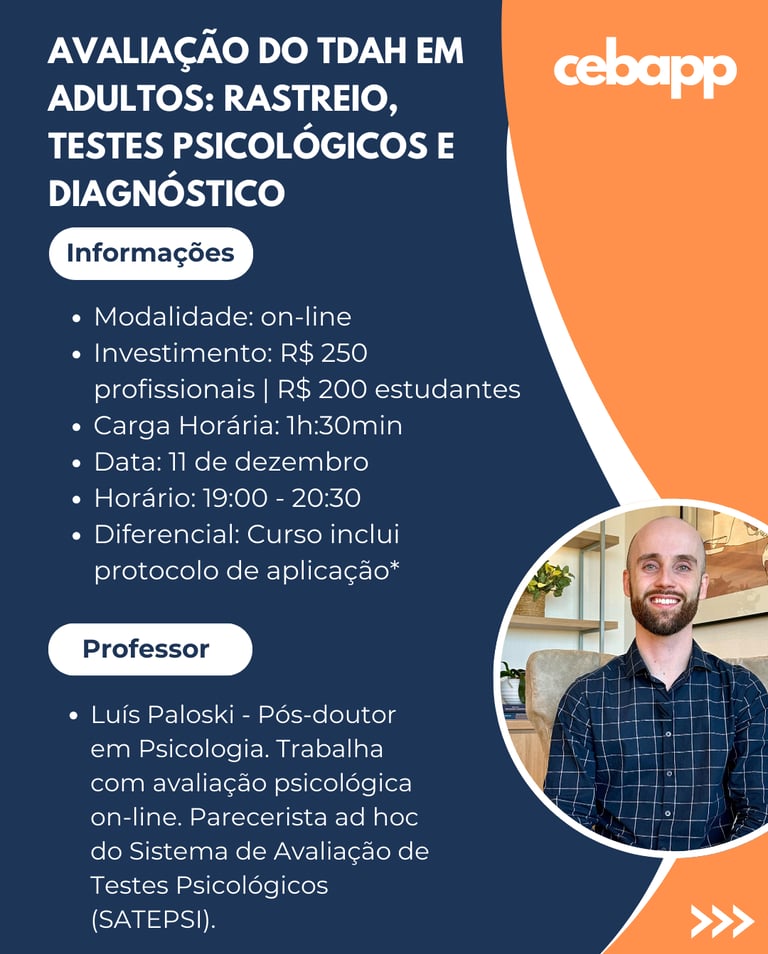 AVALIAÇÃO DO TDAH EM ADULTOS: RASTREIO, TESTES PSICOLÓGICOS E DIAGNÓSTICO

cebapp

Informações

• Modalidade: on-line
• Investimento: R$ 250 profissionais | R$ 200 estudantes
• Carga Horária: 1h:30min
• Data: 11 de dezembro
• Horário: 19:00 - 20:30
• Diferencial: Curso inclui protocolo de aplicação*

Professor

• Luís Paloski - Pós-doutor em Psicologia. Trabalha com avaliação psicológica on-line. Parecerista ad hoc do Sistema de Avaliação de Testes Psicológicos (SATEPSI).

>>>